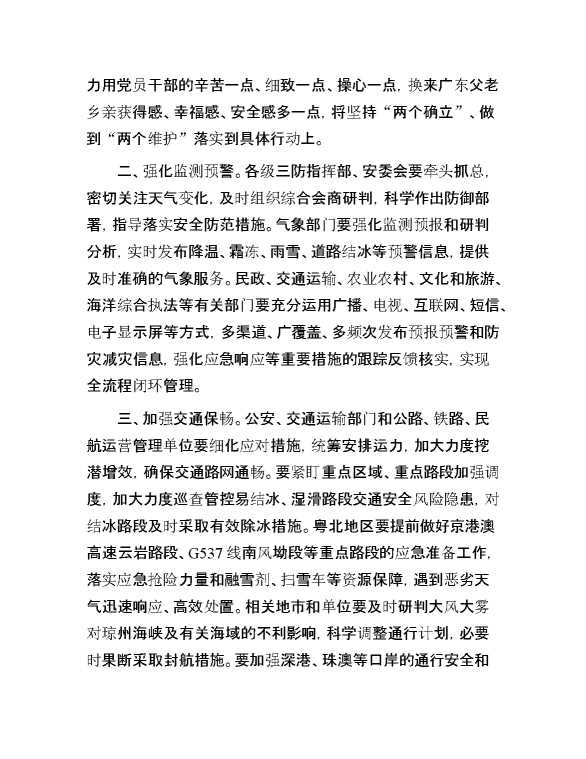 力用党员干部的辛苦一点、细致一点、操心一点，换来广东父老乡亲获得感、幸福感、安全感多一点，将坚持“两个确立”、做到“两个维护”落实到具体行动上。

二、强化监测预警。各级三防指挥部、安委会要牵头抓总，密切关注天气变化，及时组织综合会商研判，科学作出防御部署，指导落实安全防范措施。气象部门要强化监测预报和研判分析，实时发布降温、霜冻、雨雪、道路结冰等预警信息，提供及时准确的气象服务。民政、交通运输、农业农村、文化和旅游、海洋综合执法等有关部门要充分运用广播、电视、互联网、短信、电子显示屏等方式，多渠道、广覆盖、多频次发布预报预警和防灾减灾信息，强化应急响应等重要措施的跟踪反馈核实，实现全流程闭环管理。

三、加强交通保畅。公安、交通运输部门和公路、铁路、民航运营管理单位要细化应对措施，统筹安排运力，加大力度挖潜增效，确保交通路网通畅。要紧盯重点区域、重点路段加强调度，加大力度巡查管控易结冰、湿滑路段交通安全风险隐患，对结冰路段及时采取有效除冰措施。粤北地区要提前做好京港澳高速云岩路段、G537线南风坳段等重点路段的应急准备工作，落实应急抢险力量和融雪剂、扫雪车等资源保障，遇到恶劣天气迅速响应、高效处置。相关地市和单位要及时研判大风大雾对琼州海峡及有关海域的不利影响，科学调整通行计划，必要时果断采取封航措施。要加强深港、珠澳等口岸的通行安全和